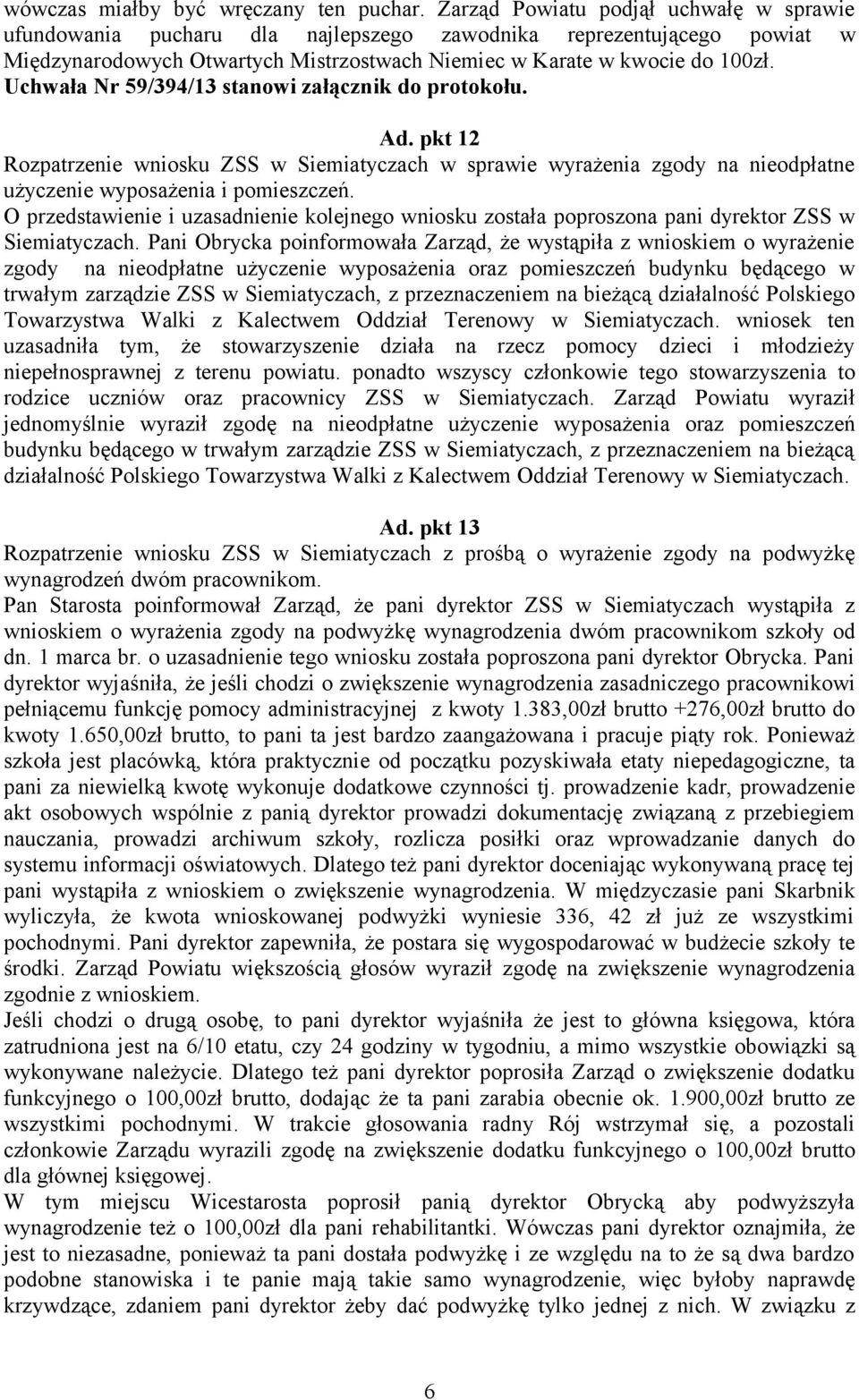 wówczas miałby być wręczany ten puchar. Zarząd Powiatu podjął uchwałę w sprawie ufundowania pucharu dla najlepszego zawodnika reprezentującego powiat w Międzynarodowych Otwartych Mistrzostwach Niemiec w Karate w kwocie do 100zł. Uchwała Nr 59/394/13 stanowi załącznik do protokołu.

Ad. pkt 12
Rozpatrzenie wniosku ZSS w Siemiatyczach w sprawie wyrażenia zgody na nieodpłatne użyczenie wyposażenia i pomieszczeń.
O przedstawienie i uzasadnienie kolejnego wniosku została poproszona pani dyrektor ZSS w Siemiatyczach. Pani Obrycka poinformowała Zarząd, że wystąpiła z wnioskiem o wyrażenie zgody na nieodpłatne użyczenie wyposażenia oraz pomieszczeń budynku będącego w trwałym zarządzie ZSS w Siemiatyczach, z przeznaczeniem na bieżącą działalność Polskiego Towarzystwa Walki z Kalectwem Oddział Terenowy w Siemiatyczach. wniosek ten uzasadniła tym, że stowarzyszenie działa na rzecz pomocy dzieci i młodzieży niepełnosprawnej z terenu powiatu. ponadto wszyscy członkowie tego stowarzyszenia to rodzice uczniów oraz pracownicy ZSS w Siemiatyczach. Zarząd Powiatu wyraził jednomyślnie wyraził zgodę na nieodpłatne użyczenie wyposażenia oraz pomieszczeń budynku będącego w trwałym zarządzie ZSS w Siemiatyczach, z przeznaczeniem na bieżącą działalność Polskiego Towarzystwa Walki z Kalectwem Oddział Terenowy w Siemiatyczach.

Ad. pkt 13
Rozpatrzenie wniosku ZSS w Siemiatyczach z prośbą o wyrażenie zgody na podwyżkę wynagrodzeń dwóm pracownikom.
Pan Starosta poinformował Zarząd, że pani dyrektor ZSS w Siemiatyczach wystąpiła z wnioskiem o wyrażenia zgody na podwyżkę wynagrodzenia dwóm pracownikom szkoły od dn. 1 marca br. o uzasadnienie tego wniosku została poproszona pani dyrektor Obrycka. Pani dyrektor wyjaśniła, że jeśli chodzi o zwiększenie wynagrodzenia zasadniczego pracownikowi pełniącemu funkcję pomocy administracyjnej z kwoty 1.383,00zł brutto +276,00zł brutto do kwoty 1.650,00zł brutto, to pani ta jest bardzo zaangażowana i pracuje piąty rok. Ponieważ szkoła jest placówką, która praktycznie od początku pozyskiwała etaty niepedagogiczne, ta pani za niewielką kwotę wykonuje dodatkowe czynności tj. prowadzenie kadr, prowadzenie akt osobowych wspólnie z panią dyrektor prowadzi dokumentację związaną z przebiegiem nauczania, prowadzi archiwum szkoły, rozlicza posiłki oraz wprowadzanie danych do systemu informacji oświatowych. Dlatego też pani dyrektor doceniając wykonywaną pracę tej pani wystąpiła z wnioskiem o zwiększenie wynagrodzenia. W międzyczasie pani Skarbnik wyliczyła, że kwota wnioskowanej podwyżki wyniesie 336, 42 zł już ze wszystkimi pochodnymi. Pani dyrektor zapewniła, że postara się wygospodarować w budżecie szkoły te środki. Zarząd Powiatu większością głosów wyraził zgodę na zwiększenie wynagrodzenia zgodnie z wnioskiem.
Jeśli chodzi o drugą osobę, to pani dyrektor wyjaśniła że jest to główna księgowa, która zatrudniona jest na 6/10 etatu, czy 24 godziny w tygodniu, a mimo wszystkie obowiązki są wykonywane należycie. Dlatego też pani dyrektor poprosiła Zarząd o zwiększenie dodatku funkcyjnego o 100,00zł brutto, dodając że ta pani zarabia obecnie ok. 1.900,00zł brutto ze wszystkimi pochodnymi. W trakcie głosowania radny Rój wstrzymał się, a pozostali członkowie Zarządu wyrazili zgodę na zwiększenie dodatku funkcyjnego o 100,00zł brutto dla głównej księgowej.
W tym miejscu Wicestarosta poprosił panią dyrektor Obrycką aby podwyższyła wynagrodzenie też o 100,00zł dla pani rehabilitantki. Wówczas pani dyrektor oznajmiła, że jest to niezasadne, ponieważ ta pani dostała podwyżkę i ze względu na to że są dwa bardzo podobne stanowiska i te panie mają takie samo wynagrodzenie, więc byłoby naprawdę krzywdzące, zdaniem pani dyrektor żeby dać podwyżkę tylko jednej z nich. W związku z

6